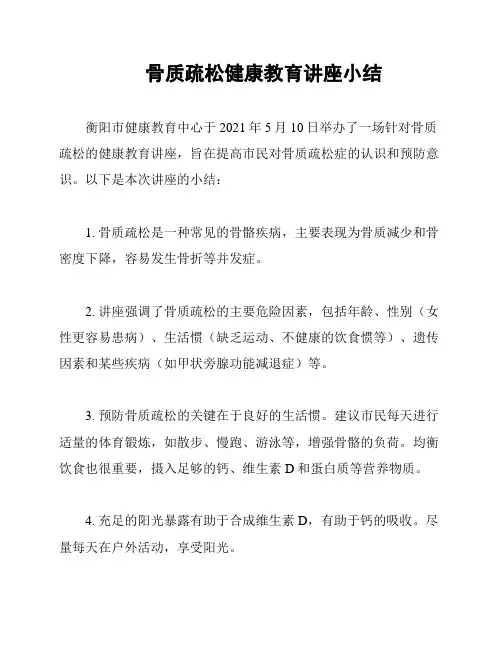 骨质疏松健康教育讲座小结

衡阳市健康教育中心于 2021 年 5 月 10 日举办了一场针对骨质疏松的健康教育讲座，旨在提高市民对骨质疏松症的认识和预防意识。以下是本次讲座的小结：

1. 骨质疏松是一种常见的骨骼疾病，主要表现为骨质减少和骨密度下降，容易发生骨折等并发症。

2. 讲座强调了骨质疏松的主要危险因素，包括年龄、性别（女性更容易患病）、生活惯（缺乏运动、不健康的饮食惯等）、遗传因素和某些疾病（如甲状旁腺功能减退症）等。

3. 预防骨质疏松的关键在于良好的生活惯。建议市民每天进行适量的体育锻炼，如散步、慢跑、游泳等，增强骨骼的负荷。均衡饮食也很重要，摄入足够的钙、维生素 D 和蛋白质等营养物质。

4. 充足的阳光暴露有助于合成维生素 D，有助于钙的吸收。尽量每天在户外活动，享受阳光。